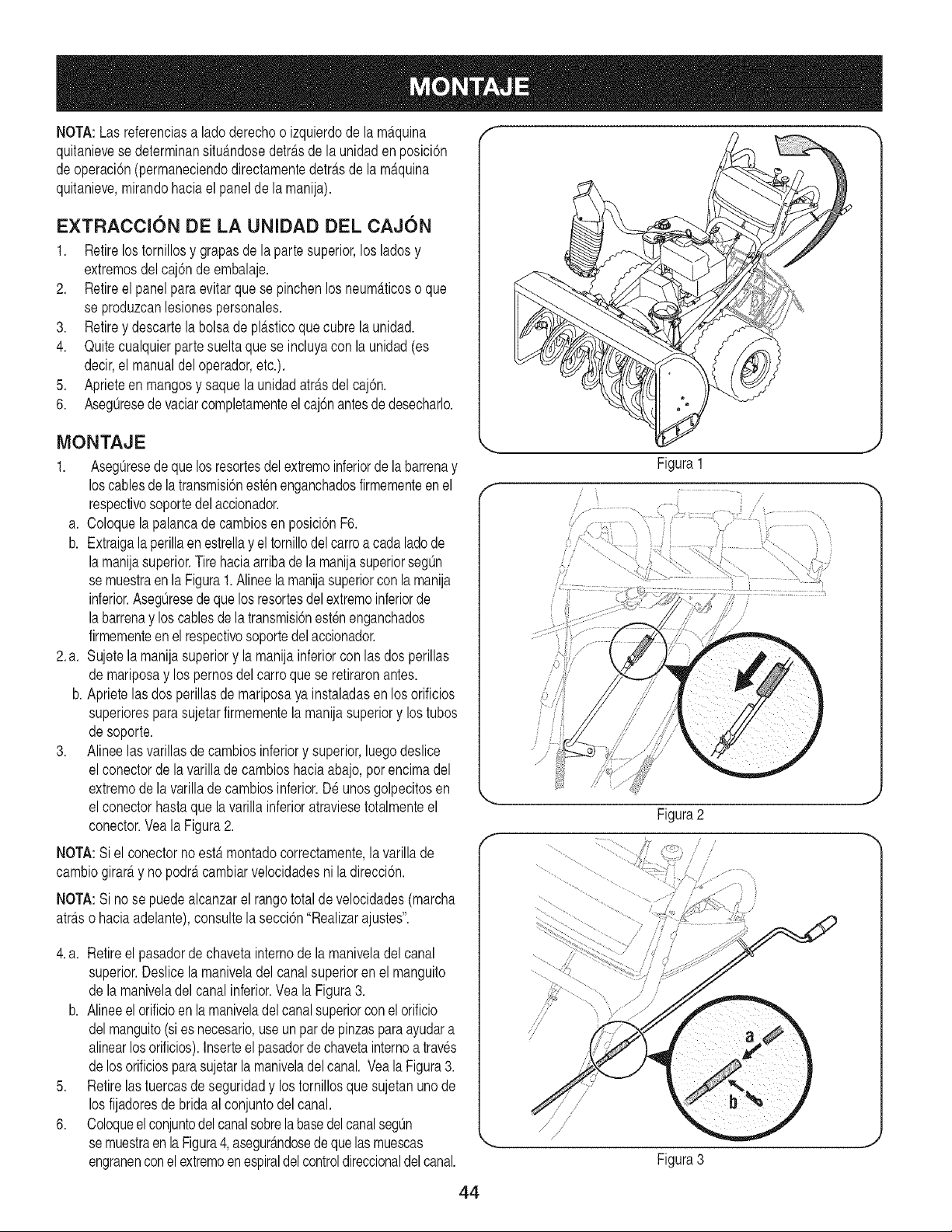 MONTAJE

NOTA: Las referencias a lado derecho o izquierdo de la máquina quitanieve se determinan situándose detrás de la unidad en posición de operación (permaneciendo directamente detrás de la máquina quitanieve, mirando hacia el panel de la manija).

EXTRACCIÓN DE LA UNIDAD DEL CAJÓN

1. Retire los tornillos y grapas de la parte superior, los lados y extremos del cajón de embalaje.
2. Retire el panel para evitar que se pinchen los neumáticos o que se produzcan lesiones personales.
3. Retire y descarte la bolsa de plástico que cubre la unidad.
4. Quite cualquier parte suelta que se incluya con la unidad (es decir, el manual del operador, etc.).
5. Apriete en mangos y saque la unidad atrás del cajón.
6. Asegúrese de vaciar completamente el cajón antes de desecharlo.

MONTAJE

1. Asegúrese de que los resortes del extremo inferior de la barrena y los cables de la transmisión estén enganchados firmemente en el respectivo soporte del accionador.
a. Coloque la palanca de cambios en posición F6.
b. Extraiga la perilla en estrella y el tornillo del carro a cada lado de la manija superior. Tire hacia arriba de la manija superior según se muestra en la Figura 1. Alinee la manija superior con la manija inferior. Asegúrese de que los resortes del extremo inferior de la barrena y los cables de la transmisión estén enganchados firmemente en el respectivo soporte del accionador.
2. a. Sujete la manija superior y la manija inferior con las dos perillas de mariposa y los pernos del carro que se retiraron antes.
b. Apriete las dos perillas de mariposa ya instaladas en los orificios superiores para sujetar firmemente la manija superior y los tubos de soporte.
3. Alinee las varillas de cambios inferior y superior, luego deslice el conector de la varilla de cambios hacia abajo, por encima del extremo de la varilla de cambios inferior. Dé unos golpecitos en el conector hasta que la varilla inferior atraviese totalmente el conector. Vea la Figura 2.

NOTA: Si el conector no está montado correctamente, la varilla de cambio girará y no podrá cambiar velocidades ni la dirección.

NOTA: Si no se puede alcanzar el rango total de velocidades (marcha atrás o hacia adelante), consulte la sección "Realizar ajustes".

4. a. Retire el pasador de chaveta interno de la manivela del canal superior. Deslice la manivela del canal superior en el manguito de la manivela del canal inferior. Vea la Figura 3.
b. Alinee el orificio en la manivela del canal superior con el orificio del manguito (si es necesario, use un par de pinzas para ayudar a alinear los orificios). Inserte el pasador de chaveta interno a través de los orificios para sujetar la manivela del canal. Vea la Figura 3.
5. Retire las tuercas de seguridad y los tornillos que sujetan uno de los fijadores de brida al conjunto del canal.
6. Coloque el conjunto del canal sobre la base del canal según se muestra en la Figura 4, asegurándose de que las muescas engranen con el extremo en espiral del control direccional del canal.

Figura 1

Figura 2

a
b

Figura 3

44